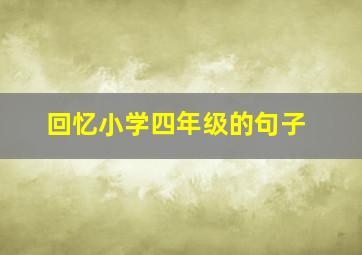 回忆小学四年级的句子